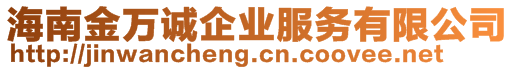 海南金万诚企业服务有限公司
http://jinwancheng.cn.coovee.net